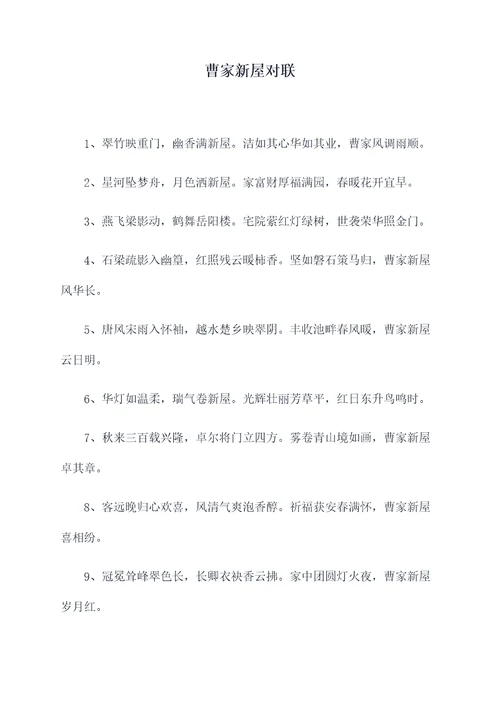 曹家新屋对联

1、翠竹映重门，幽香满新屋。洁如其心华如其业，曹家风调雨顺。

2、星河坠梦舟，月色洒新屋。家富财厚福满园，春暖花开宜早。

3、燕飞梁影动，鹤舞岳阳楼。宅院萦红灯绿树，世袭荣华照金门。

4、石梁疏影入幽篁，红照残云暖柿香。坚如磐石策马归，曹家新屋风华长。

5、唐风宋雨入怀袖，越水楚乡映翠阴。丰收池畔春风暖，曹家新屋云日明。

6、华灯如温柔，瑞气卷新屋。光辉壮丽芳草平，红日东升鸟鸣时。

7、秋来三百载兴隆，卓尔将门立四方。雾卷青山境如画，曹家新屋卓其章。

8、客远晚归心欢喜，风清气爽泡香醇。祈福获安春满怀，曹家新屋喜相纷。

9、冠冕耸峰翠色长，长卿衣袂香云拂。家中团圆灯火夜，曹家新屋岁月红。